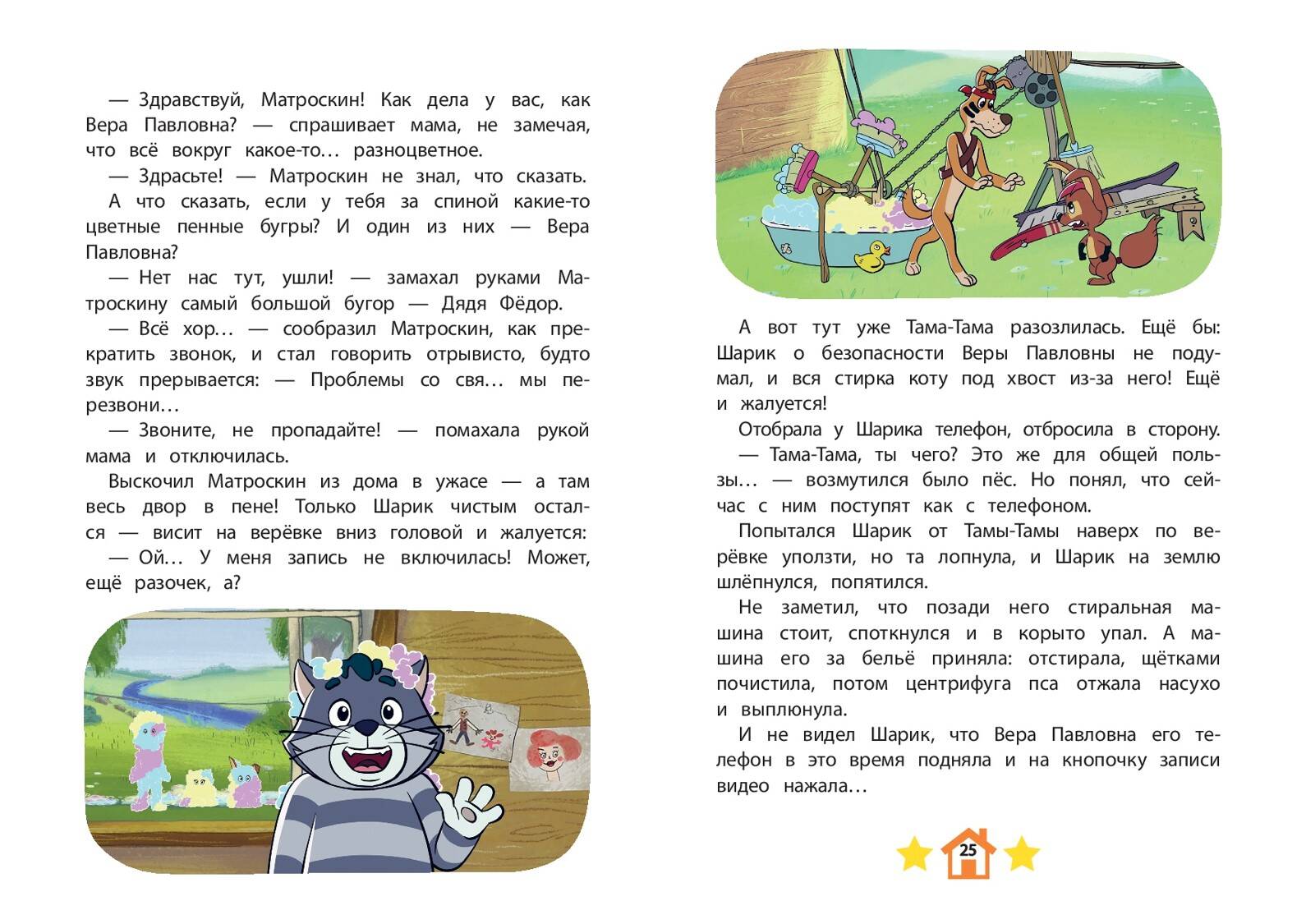 — Здравствуй, Матроскин! Как дела у вас, как Вера Павловна? — спрашивает мама, не замечая, что всё вокруг какое-то… разноцветное.

— Здрасьте! — Матроскин не знал, что сказать. А что сказать, если у тебя за спиной какие-то цветные пенные бугры? И один из них — Вера Павловна?

— Нет нас тут, ушли! — замахал руками Матроскину самый большой бугор — Дядя Фёдор.

— Всё хор… — сообразил Матроскин, как прекратить звонок, и стал говорить отрывисто, будто звук прерывается: — Проблемы со свя… мы перезвони…

— Звоните, не пропадайте! — помахала рукой мама и отключилась.

Выскочил Матроскин из дома в ужасе — а там весь двор в пене! Только Шарик чистым остался — висит на верёвке вниз головой и жалуется:

— Ой… У меня запись не включилась! Может, ещё разочек, а?

А вот тут уже Тама-Тама разозлилась. Ещё бы: Шарик о безопасности Веры Павловны не подумал, и вся стирка коту под хвост из-за него! Ещё и жалуется!

Отобрала у Шарика телефон, отбросила в сторону.

— Тама-Тама, ты чего? Это же для общей пользы… — возмутился было пёс. Но понял, что сейчас с ним поступят как с телефоном.

Попытался Шарик от Тамы-Тамы наверх по верёвке уползти, но та лопнула, и Шарик на землю шлёпнулся, попятился.

Не заметил, что позади него стиральная машина стоит, споткнулся и в корыто упал. А машина его за бельё приняла: отстирала, щётками почистила, потом центрифуга пса отжала насухо и выплюнула.

И не видел Шарик, что Вера Павловна его телефон в это время подняла и на кнопочку записи видео нажала…

25